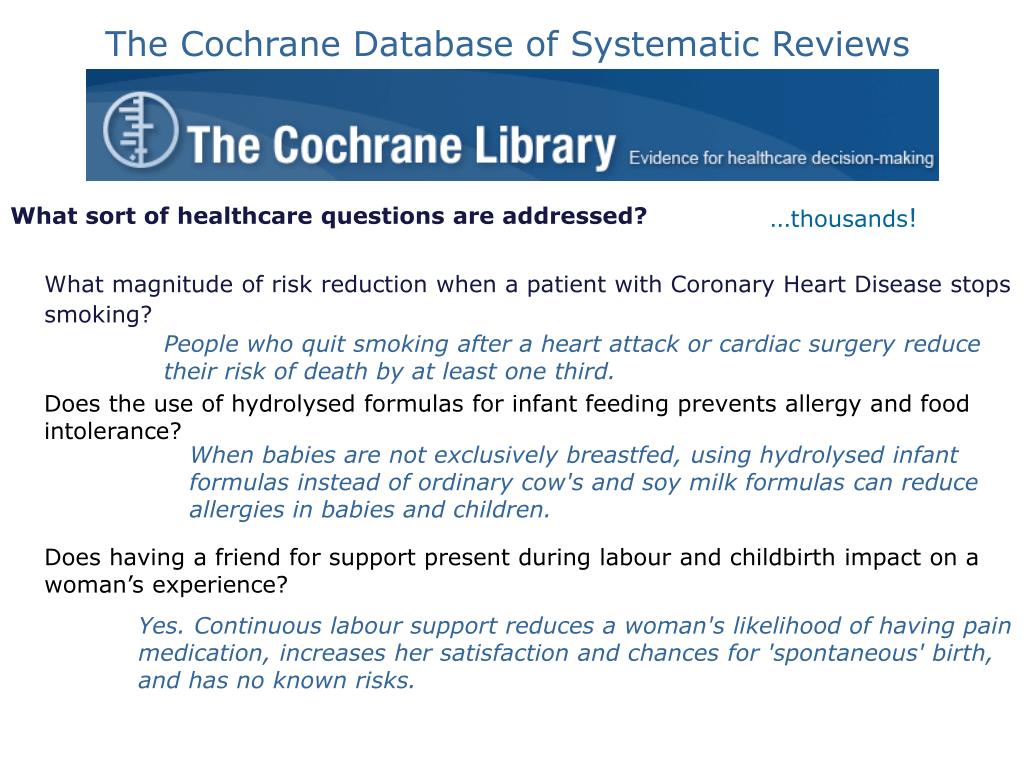 The Cochrane Database of Systematic Reviews

The Cochrane Library Evidence for healthcare decision-making

What sort of healthcare questions are addressed?

...thousands!

What magnitude of risk reduction when a patient with Coronary Heart Disease stops smoking?

People who quit smoking after a heart attack or cardiac surgery reduce their risk of death by at least one third.

Does the use of hydrolysed formulas for infant feeding prevents allergy and food intolerance?

When babies are not exclusively breastfed, using hydrolysed infant formulas instead of ordinary cow's and soy milk formulas can reduce allergies in babies and children.

Does having a friend for support present during labour and childbirth impact on a woman's experience?

Yes. Continuous labour support reduces a woman's likelihood of having pain medication, increases her satisfaction and chances for 'spontaneous' birth, and has no known risks.